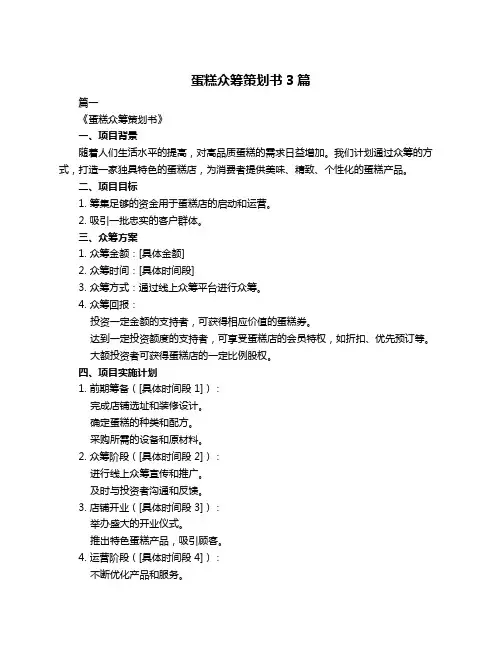 蛋糕众筹策划书 3 篇

篇一

《蛋糕众筹策划书》

一、项目背景

随着人们生活水平的提高，对高品质蛋糕的需求日益增加。我们计划通过众筹的方式，打造一家独具特色的蛋糕店，为消费者提供美味、精致、个性化的蛋糕产品。

二、项目目标

1. 筹集足够的资金用于蛋糕店的启动和运营。

2. 吸引一批忠实的客户群体。

三、众筹方案

1. 众筹金额：[具体金额]

2. 众筹时间：[具体时间段]

3. 众筹方式：通过线上众筹平台进行众筹。

4. 众筹回报：

投资一定金额的支持者，可获得相应价值的蛋糕券。

达到一定投资额度的支持者，可享受蛋糕店的会员特权，如折扣、优先预订等。

大额投资者可获得蛋糕店的一定比例股权。

四、项目实施计划

1. 前期筹备（[具体时间段 1]）：

完成店铺选址和装修设计。

确定蛋糕的种类和配方。

采购所需的设备和原材料。

2. 众筹阶段（[具体时间段 2]）：

进行线上众筹宣传和推广。

及时与投资者沟通和反馈。

3. 店铺开业（[具体时间段 3]）：

举办盛大的开业仪式。

推出特色蛋糕产品，吸引顾客。

4. 运营阶段（[具体时间段 4]）：

不断优化产品和服务。